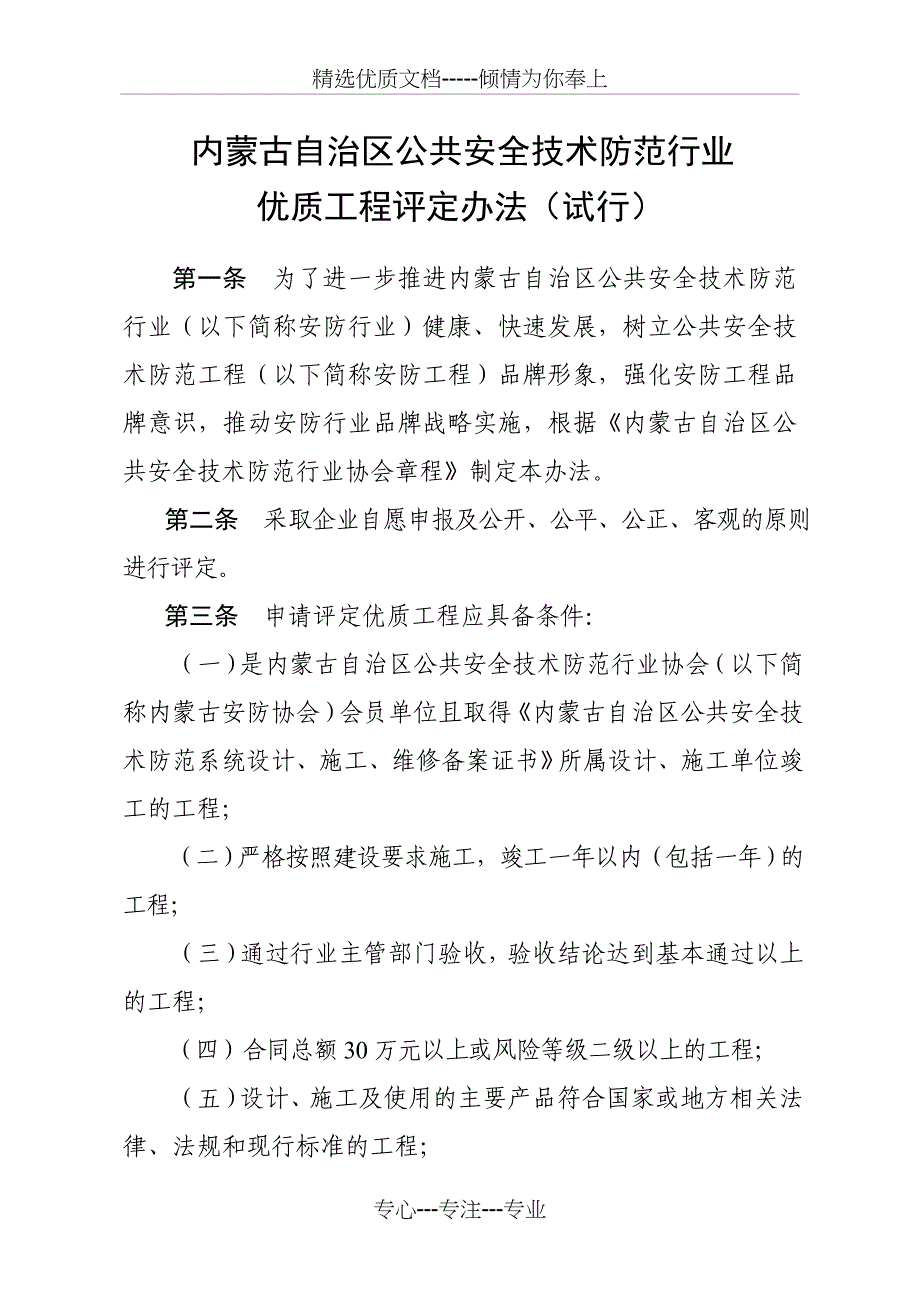 精选优质文档-----倾情为你奉上

内蒙古自治区公共安全技术防范行业
优质工程评定办法（试行）

第一条　为了进一步推进内蒙古自治区公共安全技术防范行业（以下简称安防行业）健康、快速发展，树立公共安全技术防范工程（以下简称安防工程）品牌形象，强化安防工程品牌意识，推动安防行业品牌战略实施，根据《内蒙古自治区公共安全技术防范行业协会章程》制定本办法。

第二条　采取企业自愿申报及公开、公平、公正、客观的原则进行评定。

第三条　申请评定优质工程应具备条件:

（一）是内蒙古自治区公共安全技术防范行业协会（以下简称内蒙古安防协会）会员单位且取得《内蒙古自治区公共安全技术防范系统设计、施工、维修备案证书》所属设计、施工单位竣工的工程;

（二）严格按照建设要求施工，竣工一年以内（包括一年）的工程;

（三）通过行业主管部门验收，验收结论达到基本通过以上的工程;

（四）合同总额30万元以上或风险等级二级以上的工程;

（五）设计、施工及使用的主要产品符合国家或地方相关法律、法规和现行标准的工程;

专心---专注---专业